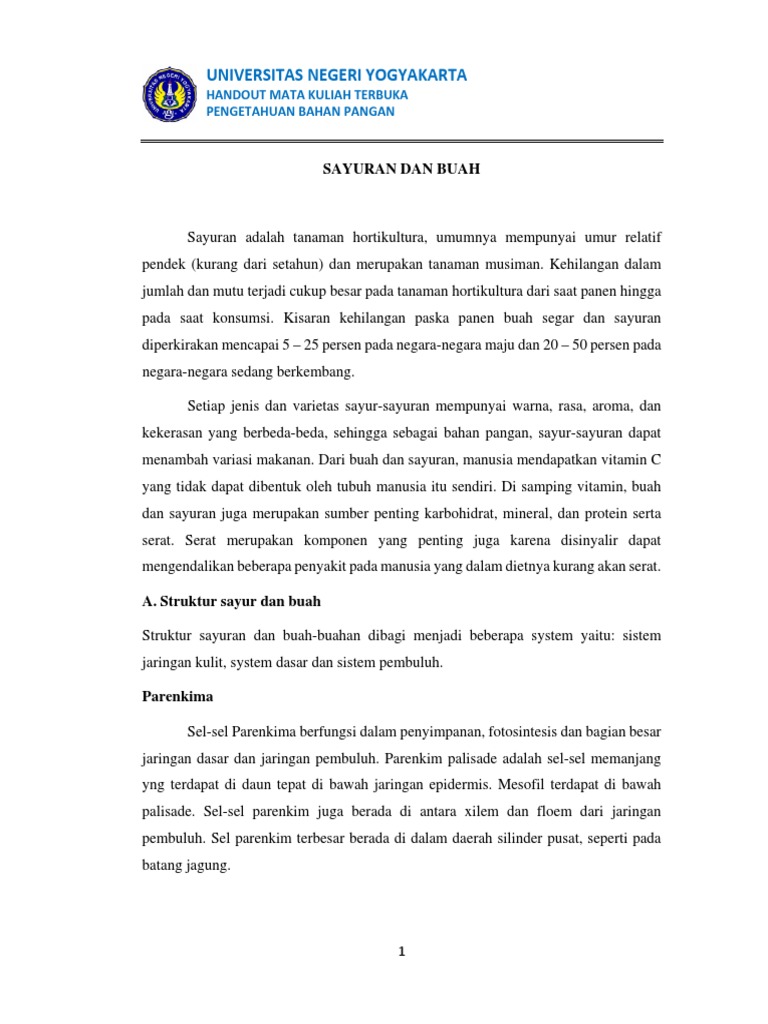 UNIVERSITAS NEGERI YOGYAKARTA
HANDOUT MATA KULIAH TERBUKA
PENGETAHUAN BAHAN PANGAN

SAYURAN DAN BUAH

Sayuran adalah tanaman hortikultura, umumnya mempunyai umur relatif pendek (kurang dari setahun) dan merupakan tanaman musiman. Kehilangan dalam jumlah dan mutu terjadi cukup besar pada tanaman hortikultura dari saat panen hingga pada saat konsumsi. Kisaran kehilangan paska panen buah segar dan sayuran diperkirakan mencapai 5 – 25 persen pada negara-negara maju dan 20 – 50 persen pada negara-negara sedang berkembang.

Setiap jenis dan varietas sayur-sayuran mempunyai warna, rasa, aroma, dan kekerasan yang berbeda-beda, sehingga sebagai bahan pangan, sayur-sayuran dapat menambah variasi makanan. Dari buah dan sayuran, manusia mendapatkan vitamin C yang tidak dapat dibentuk oleh tubuh manusia itu sendiri. Di samping vitamin, buah dan sayuran juga merupakan sumber penting karbohidrat, mineral, dan protein serta serat. Serat merupakan komponen yang penting juga karena disinyalir dapat mengendalikan beberapa penyakit pada manusia yang dalam dietnya kurang akan serat.

A. Struktur sayur dan buah

Struktur sayuran dan buah-buahan dibagi menjadi beberapa system yaitu: sistem jaringan kulit, system dasar dan sistem pembuluh.

Parenkima

Sel-sel Parenkima berfungsi dalam penyimpanan, fotosintesis dan bagian besar jaringan dasar dan jaringan pembuluh. Parenkim palisade adalah sel-sel memanjang yng terdapat di daun tepat di bawah jaringan epidermis. Mesofil terdapat di bawah palisade. Sel-sel parenkim juga berada di antara xilem dan floem dari jaringan pembuluh. Sel parenkim terbesar berada di dalam daerah silinder pusat, seperti pada batang jagung.

1